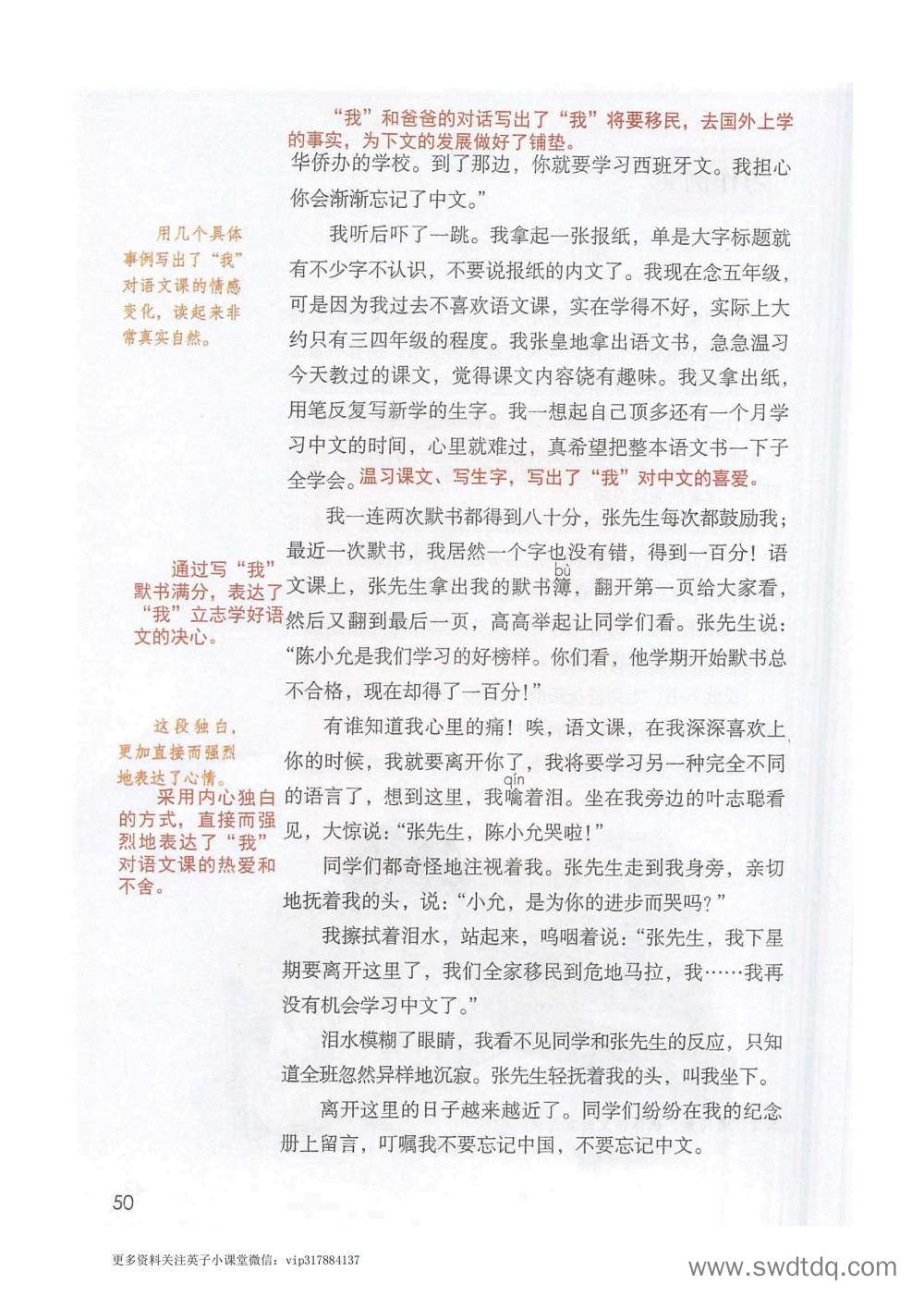 “我”和爸爸的对话写出了“我”将要移民，去国外上学的事实，为下文的发展做好了铺垫。

华侨办的学校。到了那边，你就要学习西班牙文。我担心你会渐渐忘记了中文。”

用几个具体事例写出了“我”对语文课的情感变化，读起来非常真实自然。

我听后吓了一跳。我拿起一张报纸，单是大字标题就有不少字不认识，不要说报纸的内文了。我现在念五年级，可是因为我过去不喜欢语文课，实在学得不好，实际上大约只有三四年级的程度。我张皇地拿出语文书，急急温习今天教过的课文，觉得课文内容饶有趣味。我又拿出纸，用笔反复写新学的生字。我一想起自己顶多还有一个月学习中文的时间，心里就难过，真希望把整本语文书一下子全学会。温习课文、写生字，写出了“我”对中文的喜爱。

通过写“我”默书满分，表达了“我”立志学好语文的决心。

我一连两次默书都得到八十分，张先生每次都鼓励我；最近一次默书，我居然一个字也没有错，得到一百分！语文课上，张先生拿出我的默书簿（bù），翻开第一页给大家看，然后又翻到最后一页，高高举起让同学们看。张先生说：“陈小允是我们学习的好榜样。你们看，他学期开始默书总不合格，现在却得了一百分！”

这段独白，更加直接而强烈地表达了心情。

采用内心独白的方式，直接而强烈地表达了“我”对语文课的热爱和不舍。

有谁知道我心里的痛！唉，语文课，在我深深喜欢上你的时候，我就要离开你了，我将要学习另一种完全不同的语言了，想到这里，我噙（qín）着泪。坐在我旁边的叶志聪看见，大惊说：“张先生，陈小允哭啦！”

同学们都奇怪地注视着我。张先生走到我身旁，亲切地抚着我的头，说：“小允，是为你的进步而哭吗？”

我擦拭着泪水，站起来，呜咽着说：“张先生，我下星期要离开这里了，我们全家移民到危地马拉，我……我再没有机会学习中文了。”

泪水模糊了眼睛，我看不见同学和张先生的反应，只知道全班忽然异样地沉寂。张先生轻抚着我的头，叫我坐下。

离开这里的日子越来越近了。同学们纷纷在我的纪念册上留言，叮嘱我不要忘记中国，不要忘记中文。

50

更多资料关注英子小课堂微信：vip317884137

www.swdtdq.com